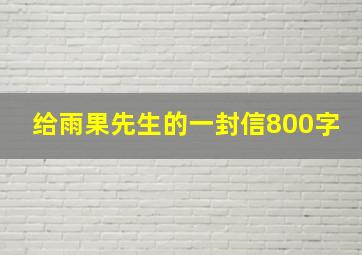 给雨果先生的一封信800字